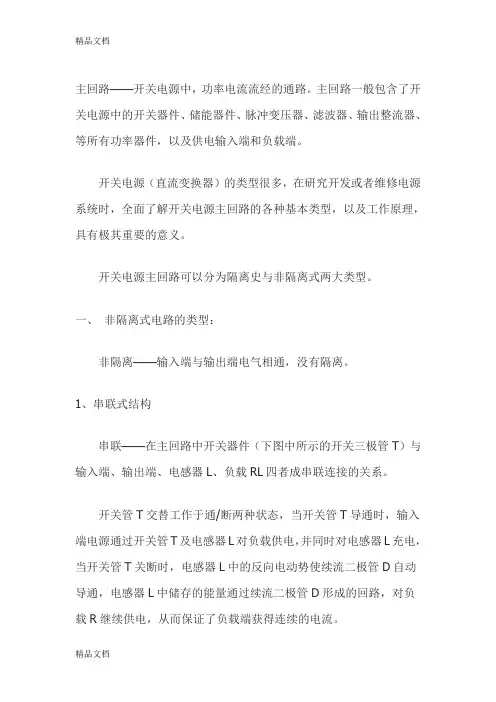 精品文档

主回路——开关电源中，功率电流流经的通路。主回路一般包含了开关电源中的开关器件、储能器件、脉冲变压器、滤波器、输出整流器、等所有功率器件，以及供电输入端和负载端。

开关电源（直流变换器）的类型很多，在研究开发或者维修电源系统时，全面了解开关电源主回路的各种基本类型，以及工作原理，具有极其重要的意义。

开关电源主回路可以分为隔离史与非隔离式两大类型。

一、 非隔离式电路的类型：

非隔离——输入端与输出端电气相通，没有隔离。

1、串联式结构

串联——在主回路中开关器件（下图中所示的开关三极管 T）与输入端、输出端、电感器 L、负载 RL 四者成串联连接的关系。

开关管 T 交替工作于通/断两种状态，当开关管 T 导通时，输入端电源通过开关管 T 及电感器 L 对负载供电，并同时对电感器 L 充电，当开关管 T 关断时，电感器 L 中的反向电动势使续流二极管 D 自动导通，电感器 L 中储存的能量通过续流二极管 D 形成的回路，对负载 R 继续供电，从而保证了负载端获得连续的电流。

精品文档